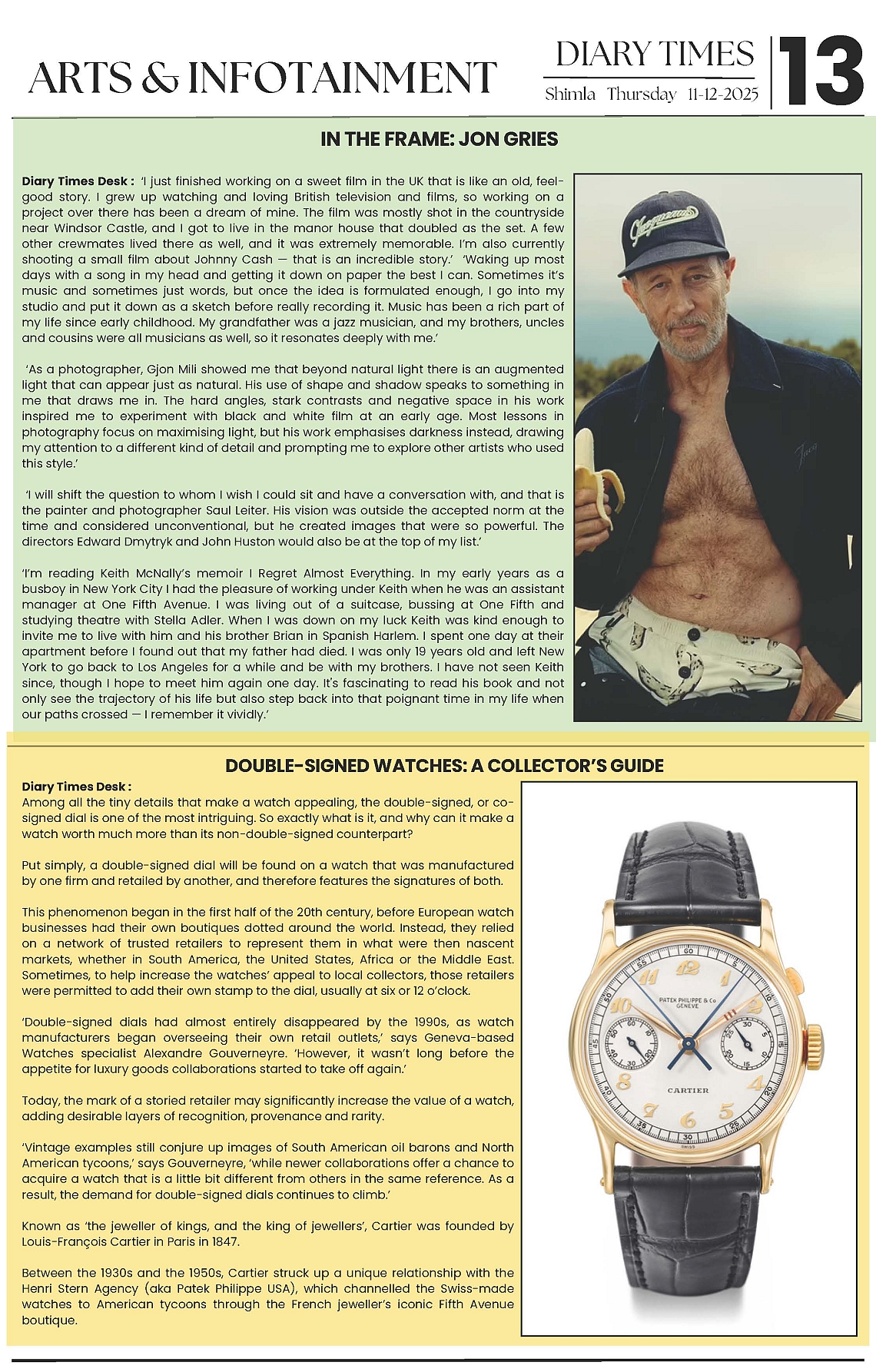 ARTS & INFOTAINMENT

DIARY TIMES
Shimla Thursday 11-12-2025

13

IN THE FRAME: JON GRIES

Diary Times Desk : 'I just finished working on a sweet film in the UK that is like an old, feel-good story. I grew up watching and loving British television and films, so working on a project over there has been a dream of mine. The film was mostly shot in the countryside near Windsor Castle, and I got to live in the manor house that doubled as the set. A few other crewmates lived there as well, and it was extremely memorable. I'm also currently shooting a small film about Johnny Cash — that is an incredible story.' 'Waking up most days with a song in my head and getting it down on paper the best I can. Sometimes it's music and sometimes just words, but once the idea is formulated enough, I go into my studio and put it down as a sketch before really recording it. Music has been a rich part of my life since early childhood. My grandfather was a jazz musician, and my brothers, uncles and cousins were all musicians as well, so it resonates deeply with me.'

'As a photographer, Gjon Mili showed me that beyond natural light there is an augmented light that can appear just as natural. His use of shape and shadow speaks to something in me that draws me in. The hard angles, stark contrasts and negative space in his work inspired me to experiment with black and white film at an early age. Most lessons in photography focus on maximising light, but his work emphasises darkness instead, drawing my attention to a different kind of detail and prompting me to explore other artists who used this style.'

'I will shift the question to whom I wish I could sit and have a conversation with, and that is the painter and photographer Saul Leiter. His vision was outside the accepted norm at the time and considered unconventional, but he created images that were so powerful. The directors Edward Dmytryk and John Huston would also be at the top of my list.'

'I'm reading Keith McNally's memoir I Regret Almost Everything. In my early years as a busboy in New York City I had the pleasure of working under Keith when he was an assistant manager at One Fifth Avenue. I was living out of a suitcase, bussing at One Fifth and studying theatre with Stella Adler. When I was down on my luck Keith was kind enough to invite me to live with him and his brother Brian in Spanish Harlem. I spent one day at their apartment before I found out that my father had died. I was only 19 years old and left New York to go back to Los Angeles for a while and be with my brothers. I have not seen Keith since, though I hope to meet him again one day. It's fascinating to read his book and not only see the trajectory of his life but also step back into that poignant time in my life when our paths crossed — I remember it vividly.'

DOUBLE-SIGNED WATCHES: A COLLECTOR'S GUIDE

Diary Times Desk :
Among all the tiny details that make a watch appealing, the double-signed, or co-signed dial is one of the most intriguing. So exactly what is it, and why can it make a watch worth much more than its non-double-signed counterpart?

Put simply, a double-signed dial will be found on a watch that was manufactured by one firm and retailed by another, and therefore features the signatures of both.

This phenomenon began in the first half of the 20th century, before European watch businesses had their own boutiques dotted around the world. Instead, they relied on a network of trusted retailers to represent them in what were then nascent markets, whether in South America, the United States, Africa or the Middle East. Sometimes, to help increase the watches' appeal to local collectors, those retailers were permitted to add their own stamp to the dial, usually at six or 12 o'clock.

'Double-signed dials had almost entirely disappeared by the 1990s, as watch manufacturers began overseeing their own retail outlets,' says Geneva-based Watches specialist Alexandre Gouverneyre. 'However, it wasn't long before the appetite for luxury goods collaborations started to take off again.'

Today, the mark of a storied retailer may significantly increase the value of a watch, adding desirable layers of recognition, provenance and rarity.

'Vintage examples still conjure up images of South American oil barons and North American tycoons,' says Gouverneyre, 'while newer collaborations offer a chance to acquire a watch that is a little bit different from others in the same reference. As a result, the demand for double-signed dials continues to climb.'

Known as 'the jeweller of kings, and the king of jewellers', Cartier was founded by Louis-François Cartier in Paris in 1847.

Between the 1930s and the 1950s, Cartier struck up a unique relationship with the Henri Stern Agency (aka Patek Philippe USA), which channelled the Swiss-made watches to American tycoons through the French jeweller's iconic Fifth Avenue boutique.

PATEK PHILIPPE & Co
GENEVE
CARTIER
SWISS